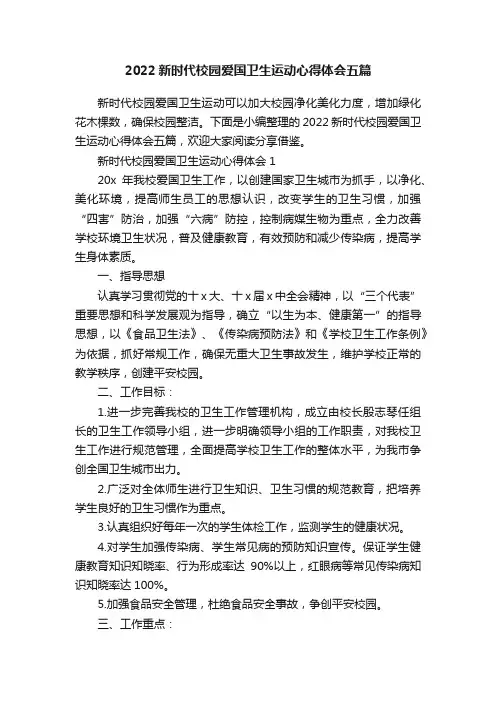 2022 新时代校园爱国卫生运动心得体会五篇

新时代校园爱国卫生运动可以加大校园净化美化力度，增加绿化花木棵数，确保校园整洁。下面是小编整理的 2022 新时代校园爱国卫生运动心得体会五篇，欢迎大家阅读分享借鉴。

新时代校园爱国卫生运动心得体会 1

20x 年我校爱国卫生工作，以创建国家卫生城市为抓手，以净化、美化环境，提高师生员工的思想认识，改变学生的卫生习惯，加强“四害”防治，加强“六病”防控，控制病媒生物为重点，全力改善学校环境卫生状况，普及健康教育，有效预防和减少传染病，提高学生身体素质。

一、指导思想

认真学习贯彻党的十 x 大、十 x 届 x 中全会精神，以“三个代表”重要思想和科学发展观为指导，确立“以生为本、健康第一”的指导思想，以《食品卫生法》、《传染病预防法》和《学校卫生工作条例》为依据，抓好常规工作，确保无重大卫生事故发生，维护学校正常的教学秩序，创建平安校园。

二、工作目标：

1.进一步完善我校的卫生工作管理机构，成立由校长殷志琴任组长的卫生工作领导小组，进一步明确领导小组的工作职责，对我校卫生工作进行规范管理，全面提高学校卫生工作的整体水平，为我市争创全国卫生城市出力。

2.广泛对全体师生进行卫生知识、卫生习惯的规范教育，把培养学生良好的卫生习惯作为重点。

3.认真组织好每年一次的学生体检工作，监测学生的健康状况。

4.对学生加强传染病、学生常见病的预防知识宣传。保证学生健康教育知识知晓率、行为形成率达 90%以上，红眼病等常见传染病知识知晓率达 100%。

5.加强食品安全管理，杜绝食品安全事故，争创平安校园。

三、工作重点：